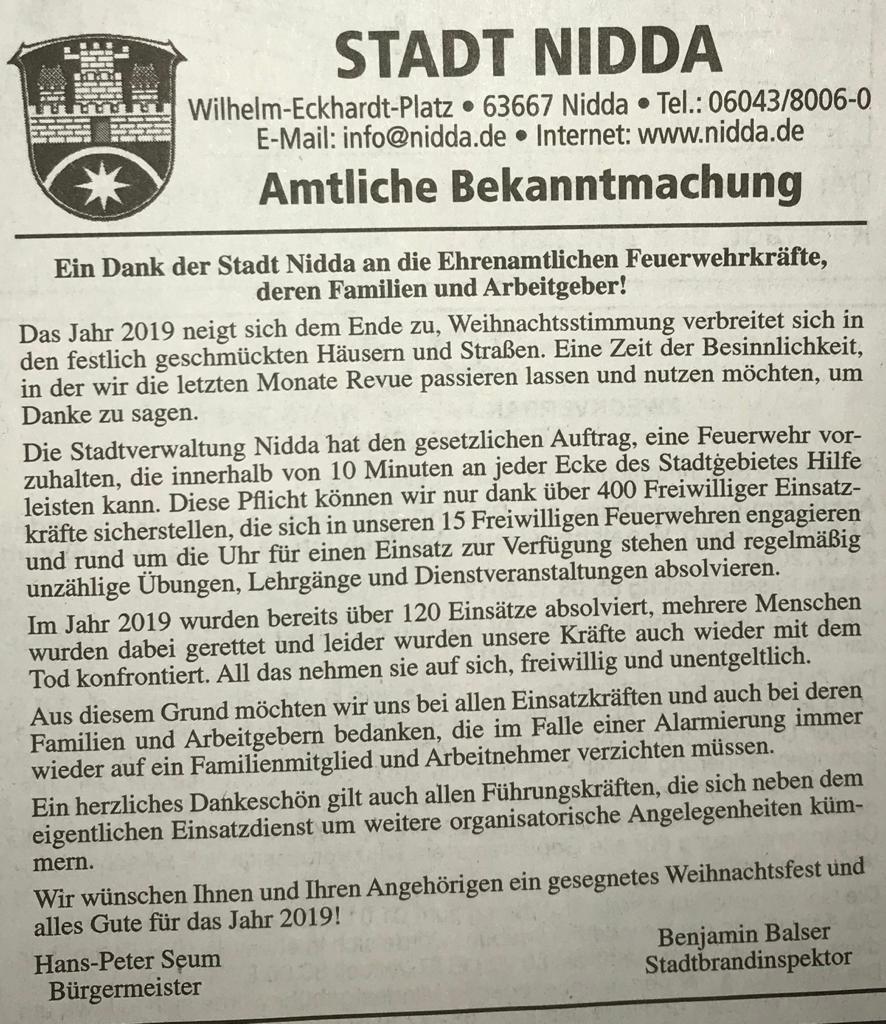 STADT NIDDA

Wilhelm-Eckhardt-Platz • 63667 Nidda • Tel.: 06043/8006-0
E-Mail: info@nidda.de • Internet: www.nidda.de

Amtliche Bekanntmachung

Ein Dank der Stadt Nidda an die Ehrenamtlichen Feuerwehrkräfte, deren Familien und Arbeitgeber!

Das Jahr 2019 neigt sich dem Ende zu, Weihnachtsstimmung verbreitet sich in den festlich geschmückten Häusern und Straßen. Eine Zeit der Besinnlichkeit, in der wir die letzten Monate Revue passieren lassen und nutzen möchten, um Danke zu sagen.

Die Stadtverwaltung Nidda hat den gesetzlichen Auftrag, eine Feuerwehr vorzuhalten, die innerhalb von 10 Minuten an jeder Ecke des Stadtgebietes Hilfe leisten kann. Diese Pflicht können wir nur dank über 400 Freiwilliger Einsatzkräfte sicherstellen, die sich in unseren 15 Freiwilligen Feuerwehren engagieren und rund um die Uhr für einen Einsatz zur Verfügung stehen und regelmäßig unzählige Übungen, Lehrgänge und Dienstveranstaltungen absolvieren.

Im Jahr 2019 wurden bereits über 120 Einsätze absolviert, mehrere Menschen wurden dabei gerettet und leider wurden unsere Kräfte auch wieder mit dem Tod konfrontiert. All das nehmen sie auf sich, freiwillig und unentgeltlich.

Aus diesem Grund möchten wir uns bei allen Einsatzkräften und auch bei deren Familien und Arbeitgebern bedanken, die im Falle einer Alarmierung immer wieder auf ein Familienmitglied und Arbeitnehmer verzichten müssen.

Ein herzliches Dankeschön gilt auch allen Führungskräften, die sich neben dem eigentlichen Einsatzdienst um weitere organisatorische Angelegenheiten kümmern.

Wir wünschen Ihnen und Ihren Angehörigen ein gesegnetes Weihnachtsfest und alles Gute für das Jahr 2019!

Hans-Peter Seum
Bürgermeister

Benjamin Balser
Stadtbrandinspektor